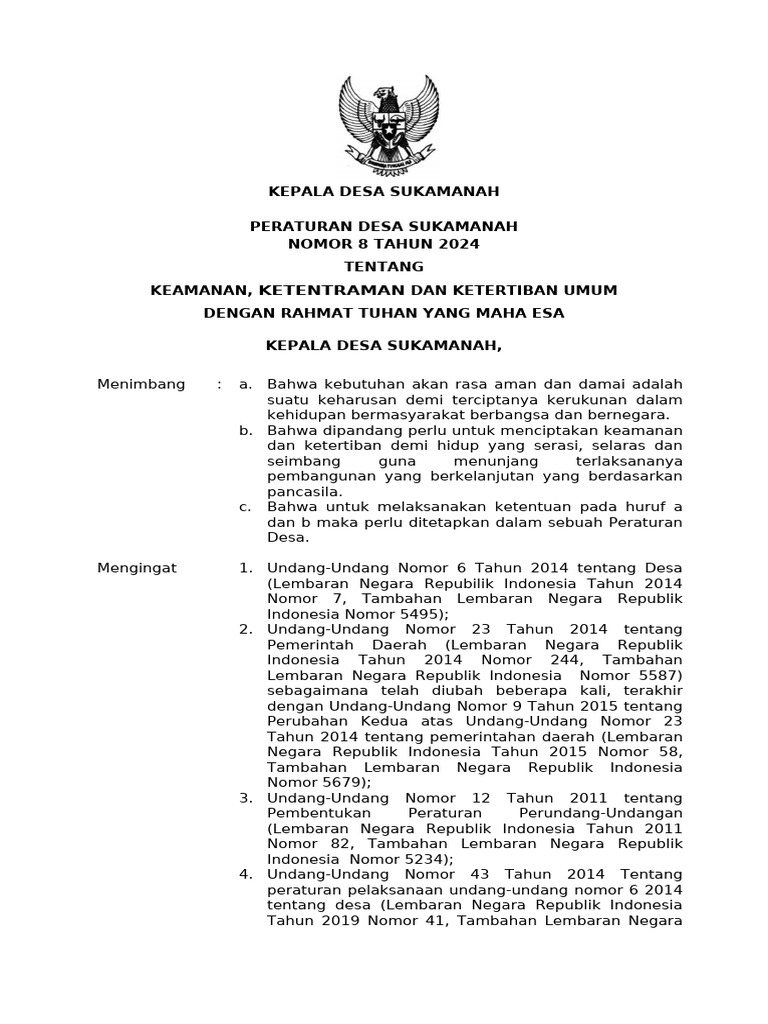 KEPALA DESA SUKAMANAH

PERATURAN DESA SUKAMANAH
NOMOR 8 TAHUN 2024

TENTANG

KEAMANAN, KETENTRAMAN DAN KETERTIBAN UMUM

DENGAN RAHMAT TUHAN YANG MAHA ESA

KEPALA DESA SUKAMANAH,

Menimbang : a. Bahwa kebutuhan akan rasa aman dan damai adalah suatu keharusan demi terciptanya kerukunan dalam kehidupan bermasyarakat berbangsa dan bernegara.
b. Bahwa dipandang perlu untuk menciptakan keamanan dan ketertiban demi hidup yang serasi, selaras dan seimbang guna menunjang terlaksananya pembangunan yang berkelanjutan yang berdasarkan pancasila.
c. Bahwa untuk melaksanakan ketentuan pada huruf a dan b maka perlu ditetapkan dalam sebuah Peraturan Desa.

Mengingat 1. Undang-Undang Nomor 6 Tahun 2014 tentang Desa (Lembaran Negara Republik Indonesia Tahun 2014 Nomor 7, Tambahan Lembaran Negara Republik Indonesia Nomor 5495);
2. Undang-Undang Nomor 23 Tahun 2014 tentang Pemerintah Daerah (Lembaran Negara Republik Indonesia Tahun 2014 Nomor 244, Tambahan Lembaran Negara Republik Indonesia Nomor 5587) sebagaimana telah diubah beberapa kali, terakhir dengan Undang-Undang Nomor 9 Tahun 2015 tentang Perubahan Kedua atas Undang-Undang Nomor 23 Tahun 2014 tentang pemerintahan daerah (Lembaran Negara Republik Indonesia Tahun 2015 Nomor 58, Tambahan Lembaran Negara Republik Indonesia Nomor 5679);
3. Undang-Undang Nomor 12 Tahun 2011 tentang Pembentukan Peraturan Perundang-Undangan (Lembaran Negara Republik Indonesia Tahun 2011 Nomor 82, Tambahan Lembaran Negara Republik Indonesia Nomor 5234);
4. Undang-Undang Nomor 43 Tahun 2014 Tentang peraturan pelaksanaan undang-undang nomor 6 2014 tentang desa (Lembaran Negara Republik Indonesia Tahun 2019 Nomor 41, Tambahan Lembaran Negara